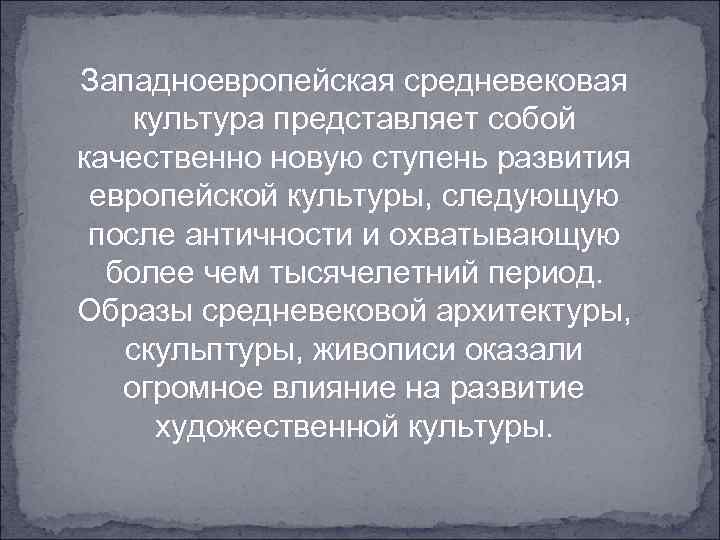 Западноевропейская средневековая культура представляет собой качественно новую ступень развития европейской культуры, следующую после античности и охватывающую более чем тысячелетний период. Образы средневековой архитектуры, скульптуры, живописи оказали огромное влияние на развитие художественной культуры.